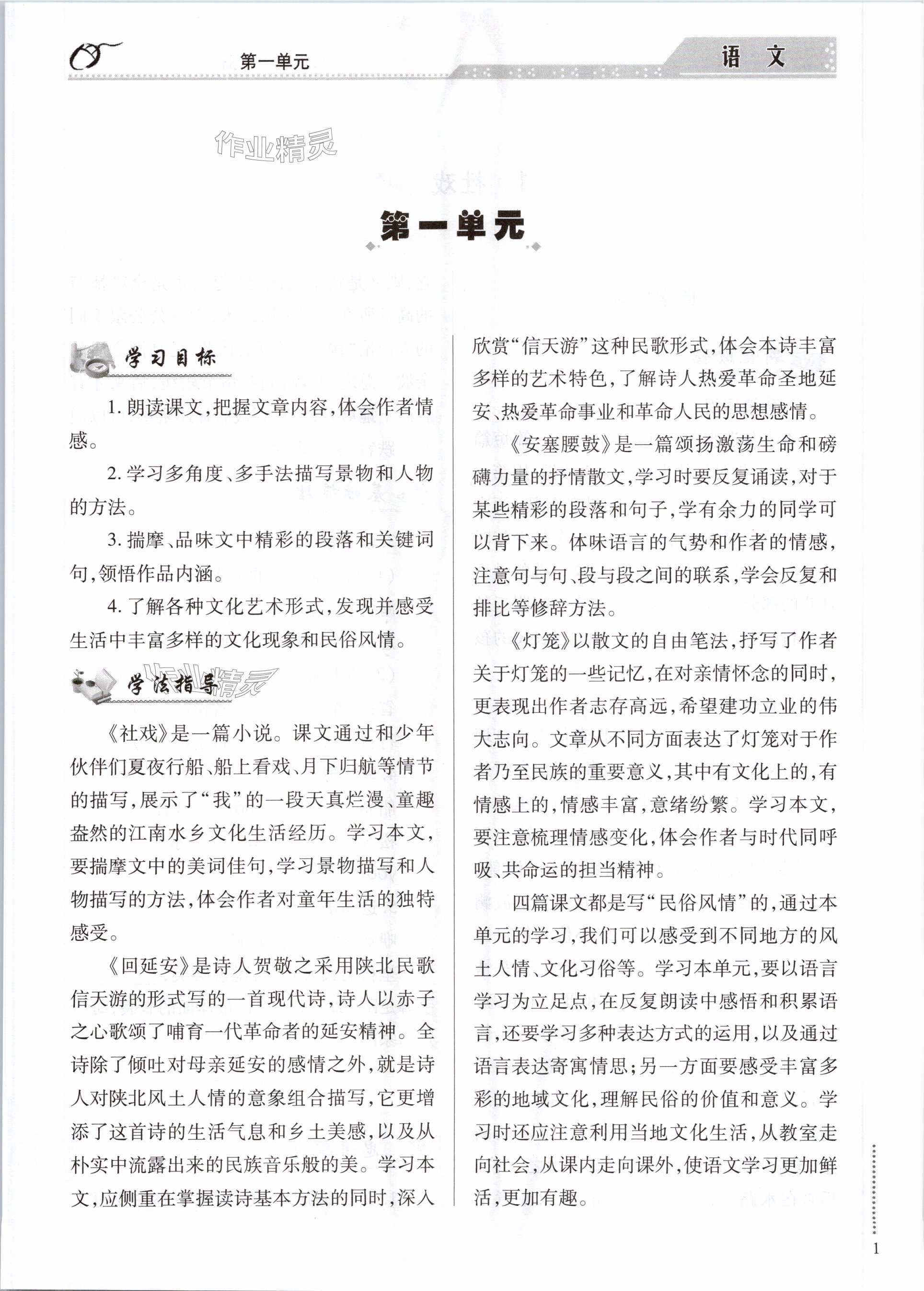 第一单元

语　文

作业精灵

第一单元

学习目标

1. 朗读课文，把握文章内容，体会作者情感。

2. 学习多角度、多手法描写景物和人物的方法。

3. 揣摩、品味文中精彩的段落和关键词句，领悟作品内涵。

4. 了解各种文化艺术形式，发现并感受生活中丰富多样的文化现象和民俗风情。

学法指导

作业精灵

《社戏》是一篇小说。课文通过和少年伙伴们夏夜行船、船上看戏、月下归航等情节的描写，展示了“我”的一段天真烂漫、童趣盎然的江南水乡文化生活经历。学习本文，要揣摩文中的美词佳句，学习景物描写和人物描写的方法，体会作者对童年生活的独特感受。

《回延安》是诗人贺敬之采用陕北民歌信天游的形式写的一首现代诗，诗人以赤子之心歌颂了哺育一代革命者的延安精神。全诗除了倾吐对母亲延安的感情之外，就是诗人对陕北风土人情的意象组合描写，它更增添了这首诗的生活气息和乡土美感，以及从朴实中流露出来的民族音乐般的美。学习本文，应侧重在掌握读诗基本方法的同时，深入欣赏“信天游”这种民歌形式，体会本诗丰富多样的艺术特色，了解诗人热爱革命圣地延安、热爱革命事业和革命人民的思想感情。

《安塞腰鼓》是一篇颂扬激荡生命和磅礴力量的抒情散文，学习时要反复诵读，对于某些精彩的段落和句子，学有余力的同学可以背下来。体味语言的气势和作者的情感，注意句与句、段与段之间的联系，学会反复和排比等修辞方法。

《灯笼》以散文的自由笔法，抒写了作者关于灯笼的一些记忆，在对亲情怀念的同时，更表现出作者志存高远，希望建功立业的伟大志向。文章从不同方面表达了灯笼对于作者乃至民族的重要意义，其中有文化上的，有情感上的，情感丰富，意绪纷繁。学习本文，要注意梳理情感变化，体会作者与时代同呼吸、共命运的担当精神。

四篇课文都是写“民俗风情”的，通过本单元的学习，我们可以感受到不同地方的风土人情、文化习俗等。学习本单元，要以语言学习为立足点，在反复朗读中感悟和积累语言，还要学习多种表达方式的运用，以及通过语言表达寄寓情思；另一方面要感受丰富多彩的地域文化，理解民俗的价值和意义。学习时还应注意利用当地文化生活，从教室走向社会，从课内走向课外，使语文学习更加鲜活，更加有趣。

1